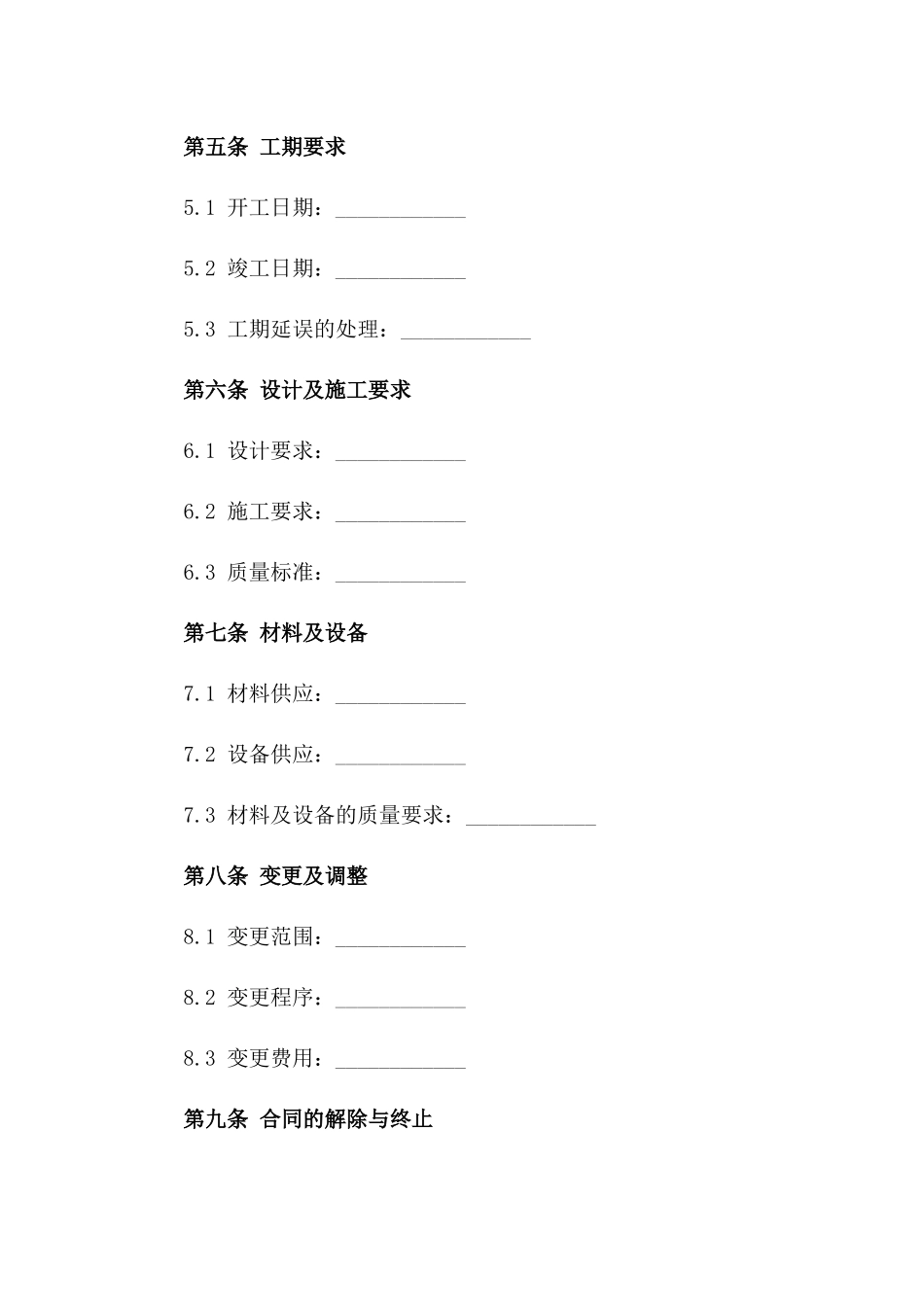 第五条 工期要求

5.1 开工日期：____________

5.2 竣工日期：____________

5.3 工期延误的处理：____________

第六条 设计及施工要求

6.1 设计要求：____________

6.2 施工要求：____________

6.3 质量标准：____________

第七条 材料及设备

7.1 材料供应：____________

7.2 设备供应：____________

7.3 材料及设备的质量要求：____________

第八条 变更及调整

8.1 变更范围：____________

8.2 变更程序：____________

8.3 变更费用：____________

第九条 合同的解除与终止